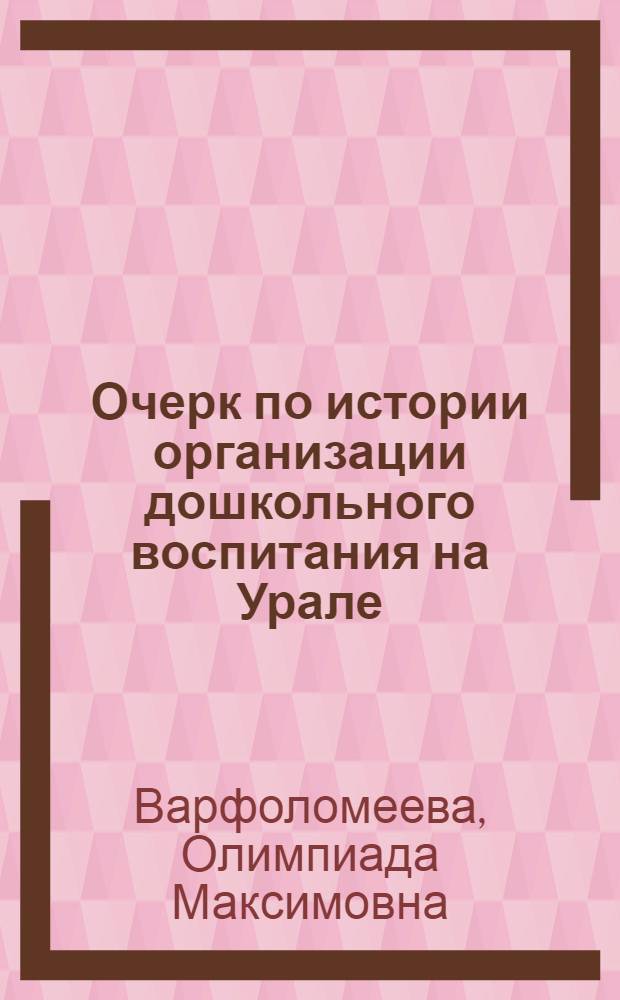 Очерк по истории организации дошкольного воспитания на Урале

Варфоломеева, Олимпиада Максимовна